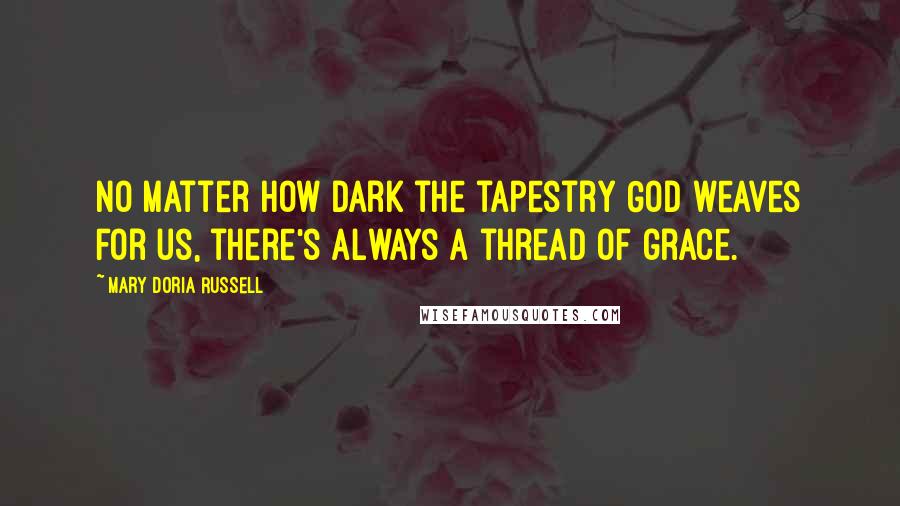 NO MATTER HOW DARK THE TAPESTRY GOD WEAVES FOR US, THERE'S ALWAYS A THREAD OF GRACE.

~MARY DORIA RUSSELL

WISEFAMOUSQUOTES.COM